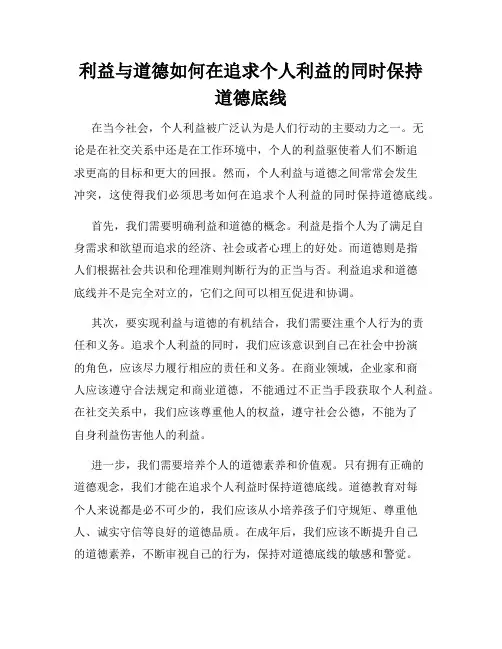 利益与道德如何在追求个人利益的同时保持道德底线

在当今社会，个人利益被广泛认为是人们行动的主要动力之一。无论是在社交关系中还是在工作环境中，个人的利益驱使着人们不断追求更高的目标和更大的回报。然而，个人利益与道德之间常常会发生冲突，这使得我们必须思考如何在追求个人利益的同时保持道德底线。

首先，我们需要明确利益和道德的概念。利益是指个人为了满足自身需求和欲望而追求的经济、社会或者心理上的好处。而道德则是指人们根据社会共识和伦理准则判断行为的正当与否。利益追求和道德底线并不是完全对立的，它们之间可以相互促进和协调。

其次，要实现利益与道德的有机结合，我们需要注重个人行为的责任和义务。追求个人利益的同时，我们应该意识到自己在社会中扮演的角色，应该尽力履行相应的责任和义务。在商业领域，企业家和商人应该遵守合法规定和商业道德，不能通过不正当手段获取个人利益。在社交关系中，我们应该尊重他人的权益，遵守社会公德，不能为了自身利益伤害他人的利益。

进一步，我们需要培养个人的道德素养和价值观。只有拥有正确的道德观念，我们才能在追求个人利益时保持道德底线。道德教育对每个人来说都是必不可少的，我们应该从小培养孩子们守规矩、尊重他人、诚实守信等良好的道德品质。在成年后，我们应该不断提升自己的道德素养，不断审视自己的行为，保持对道德底线的敏感和警觉。